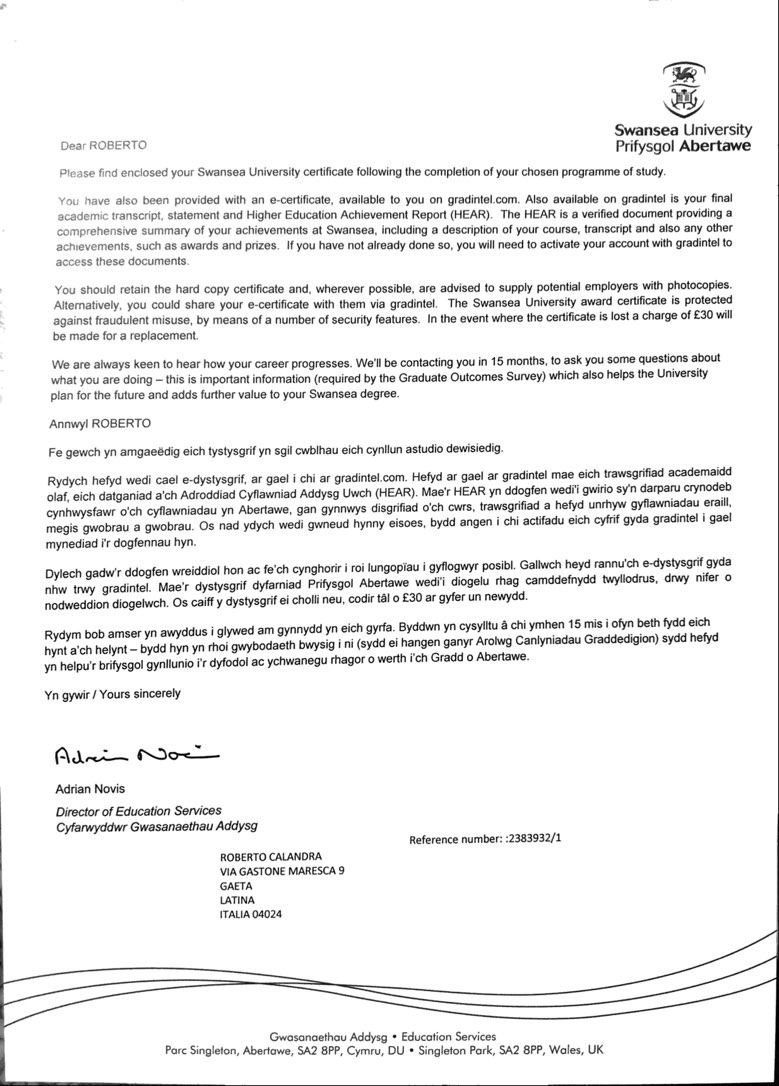 Swansea University
Prifysgol Abertawe

Dear ROBERTO

Please find enclosed your Swansea University certificate following the completion of your chosen programme of study.

You have also been provided with an e-certificate, available to you on gradintel.com. Also available on gradintel is your final academic transcript, statement and Higher Education Achievement Report (HEAR). The HEAR is a verified document providing a comprehensive summary of your achievements at Swansea, including a description of your course, transcript and also any other achievements, such as awards and prizes. If you have not already done so, you will need to activate your account with gradintel to access these documents.

You should retain the hard copy certificate and, wherever possible, are advised to supply potential employers with photocopies. Alternatively, you could share your e-certificate with them via gradintel. The Swansea University award certificate is protected against fraudulent misuse, by means of a number of security features. In the event where the certificate is lost a charge of £30 will be made for a replacement.

We are always keen to hear how your career progresses. We'll be contacting you in 15 months, to ask you some questions about what you are doing – this is important information (required by the Graduate Outcomes Survey) which also helps the University plan for the future and adds further value to your Swansea degree.

Annwyl ROBERTO

Fe gewch yn amgaeëdig eich tystysgrif yn sgil cwblhau eich cynllun astudio dewisiedig.

Rydych hefyd wedi cael e-dystysgrif, ar gael i chi ar gradintel.com. Hefyd ar gael ar gradintel mae eich trawsgrifiad academaidd olaf, eich datganiad a'ch Adroddiad Cyflawniad Addysg Uwch (HEAR). Mae'r HEAR yn ddogfen wedi'i gwirio sy'n darparu crynodeb cynhwysfawr o'ch cyflawniadau yn Abertawe, gan gynnwys disgrifiad o'ch cwrs, trawsgrifiad a hefyd unrhyw gyflawniadau eraill, megis gwobrau a gwobrau. Os nad ydych wedi gwneud hynny eisoes, bydd angen i chi actifadu eich cyfrif gyda gradintel i gael mynediad i'r dogfennau hyn.

Dylech gadw'r ddogfen wreiddiol hon ac fe'ch cynghorir i roi lungopïau i gyflogwyr posibl. Gallwch heyd rannu'ch e-dystysgrif gyda nhw trwy gradintel. Mae'r dystysgrif dyfarniad Prifysgol Abertawe wedi'i diogelu rhag camddefnydd twyllodrus, drwy nifer o nodweddion diogelwch. Os caiff y dystysgrif ei cholli neu, codir tâl o £30 ar gyfer un newydd.

Rydym bob amser yn awyddus i glywed am gynnydd yn eich gyrfa. Byddwn yn cysylltu â chi ymhen 15 mis i ofyn beth fydd eich hynt a'ch helynt – bydd hyn yn rhoi gwybodaeth bwysig i ni (sydd ei hangen ganyr Arolwg Canlyniadau Graddedigion) sydd hefyd yn helpu'r brifysgol gynllunio i'r dyfodol ac ychwanegu rhagor o werth i'ch Gradd o Abertawe.

Yn gywir / Yours sincerely

Adrian Novis

Adrian Novis
Director of Education Services
Cyfarwyddwr Gwasanaethau Addysg

Reference number: :2383932/1

ROBERTO CALANDRA
VIA GASTONE MARESCA 9
GAETA
LATINA
ITALIA 04024

Gwasanaethau Addysg • Education Services
Parc Singleton, Abertawe, SA2 8PP, Cymru, DU • Singleton Park, SA2 8PP, Wales, UK